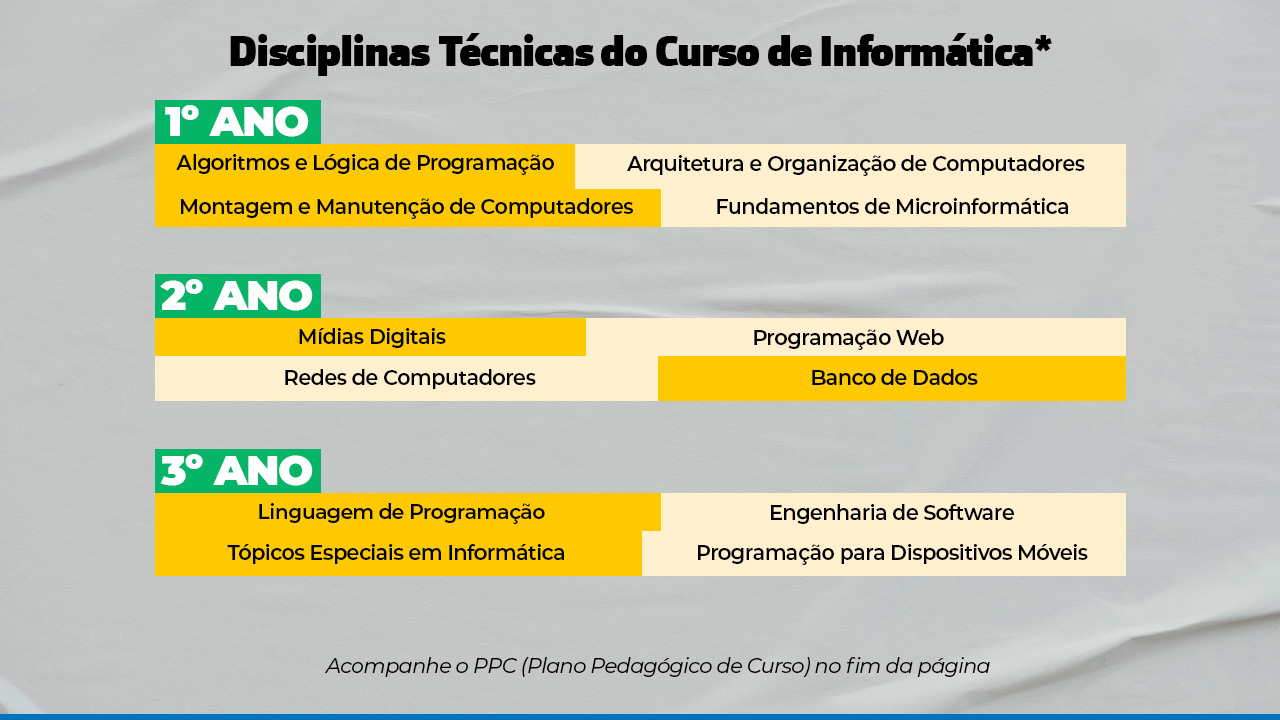 Disciplinas Técnicas do Curso de Informática*

1º ANO

Algoritmos e Lógica de Programação

Arquitetura e Organização de Computadores

Montagem e Manutenção de Computadores

Fundamentos de Microinformática

2º ANO

Mídias Digitais

Programação Web

Redes de Computadores

Banco de Dados

3º ANO

Linguagem de Programação

Engenharia de Software

Tópicos Especiais em Informática

Programação para Dispositivos Móveis

Acompanhe o PPC (Plano Pedagógico de Curso) no fim da página